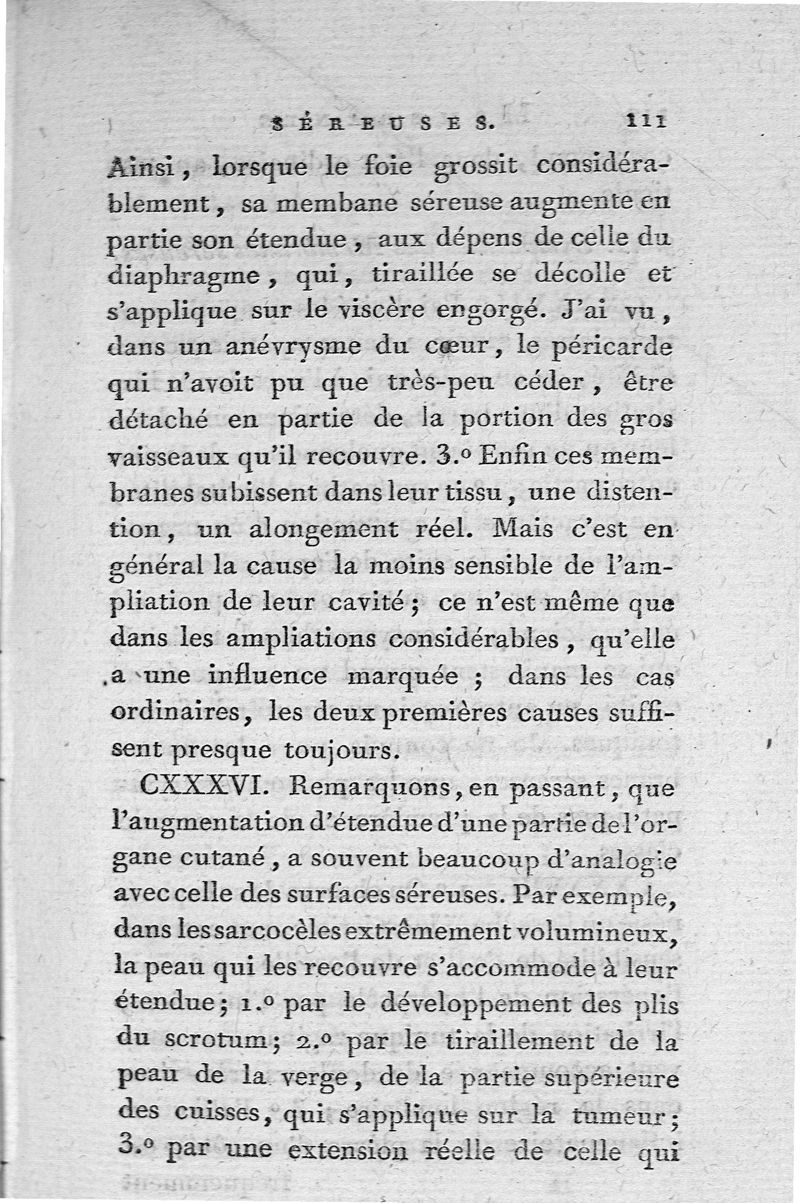 SÉREUSES. 111

Ainsi, lorsque le foie grossit considérablement, sa membane séreuse augmente en partie son étendue, aux dépens de celle du diaphragme, qui, tiraillée se décolle et s'applique sur le viscère engorgé. J'ai vu, dans un anévrysme du cœur, le péricarde qui n'avoit pu que très-peu céder, être détaché en partie de la portion des gros vaisseaux qu'il recouvre. 3.° Enfin ces membranes subissent dans leur tissu, une distention, un alongement réel. Mais c'est en général la cause la moins sensible de l'ampliation de leur cavité; ce n'est même que dans les ampliations considérables, qu'elle a une influence marquée; dans les cas ordinaires, les deux premières causes suffisent presque toujours.

CXXXVI. Remarquons, en passant, que l'augmentation d'étendue d'une partie de l'organe cutané, a souvent beaucoup d'analogie avec celle des surfaces séreuses. Par exemple, dans les sarcocèles extrêmement volumineux, la peau qui les recouvre s'accommode à leur étendue; 1.° par le développement des plis du scrotum; 2.° par le tiraillement de la peau de la verge, de la partie supérieure des cuisses, qui s'applique sur la tumeur; 3.° par une extension réelle de celle qui